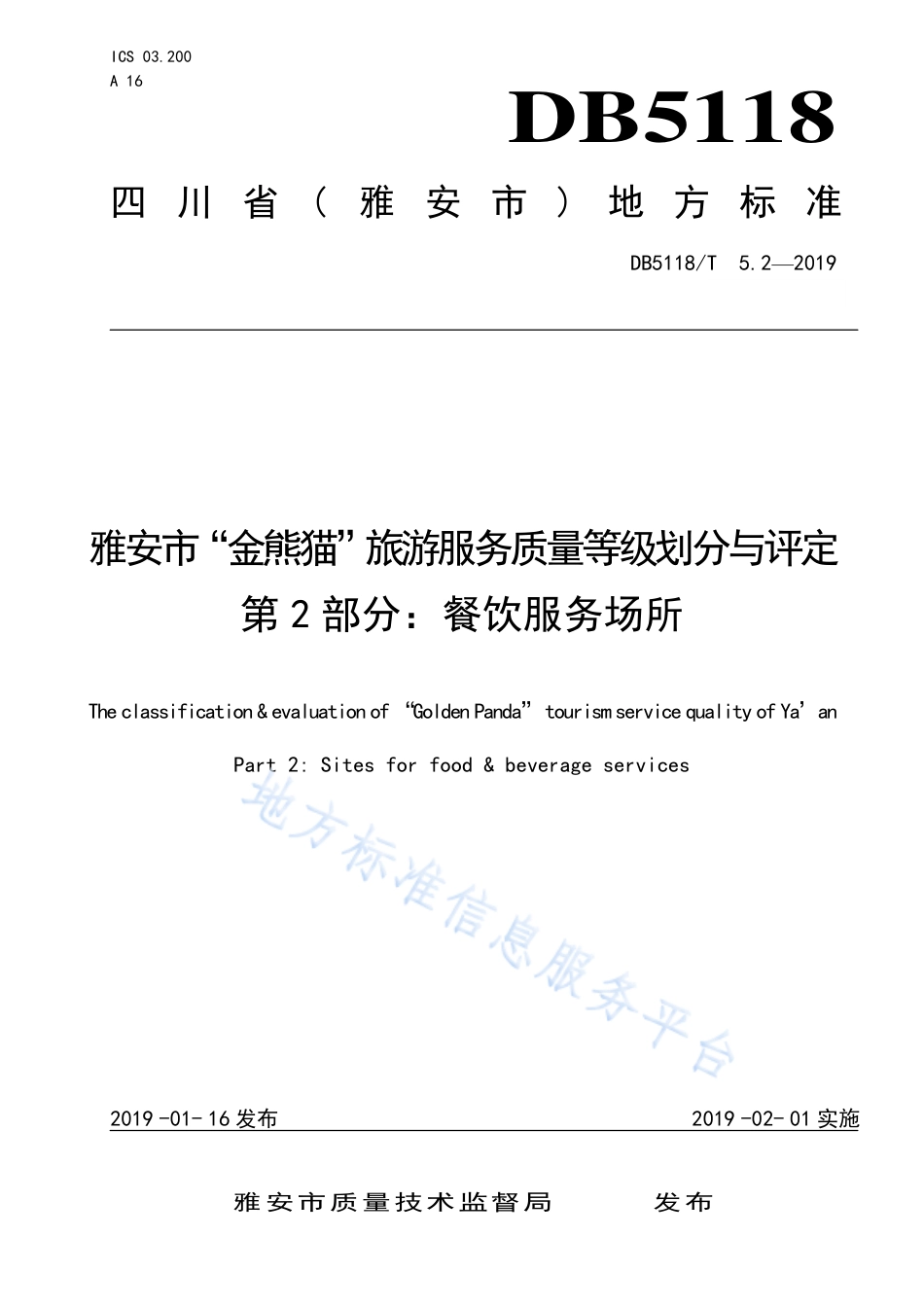 ICS 03.200
A 16

DB5118

四川省（雅安市）地方标准

DB5118/T 5.2—2019

雅安市“金熊猫”旅游服务质量等级划分与评定
第2部分：餐饮服务场所

The classification & evaluation of “Golden Panda” tourism service quality of Ya’an

Part 2: Sites for food & beverage services

地方标准信息服务平台

2019-01-16 发布

2019-02-01 实施

雅安市质量技术监督局 发布